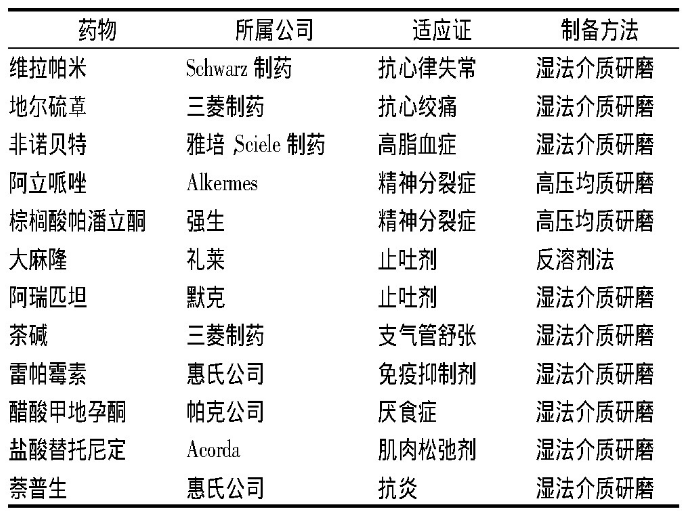 | 药物 | 所属公司 | 适应证 | 制备方法 |
|---|---|---|---|
| 维拉帕米 | Schwarz制药 | 抗心律失常 | 湿法介质研磨 |
| 地尔硫䓬 | 三菱制药 | 抗心绞痛 | 湿法介质研磨 |
| 非诺贝特 | 雅培,Sciele制药 | 高脂血症 | 湿法介质研磨 |
| 阿立哌唑 | Alkermes | 精神分裂症 | 高压均质研磨 |
| 棕榈酸帕潘立酮 | 强生 | 精神分裂症 | 高压均质研磨 |
| 大麻隆 | 礼莱 | 止吐剂 | 反溶剂法 |
| 阿瑞匹坦 | 默克 | 止吐剂 | 湿法介质研磨 |
| 茶碱 | 三菱制药 | 支气管舒张 | 湿法介质研磨 |
| 雷帕霉素 | 惠氏公司 | 免疫抑制剂 | 湿法介质研磨 |
| 醋酸甲地孕酮 | 帕克公司 | 厌食症 | 湿法介质研磨 |
| 盐酸替托尼定 | Acorda | 肌肉松弛剂 | 湿法介质研磨 |
| 萘普生 | 惠氏公司 | 抗炎 | 湿法介质研磨 |